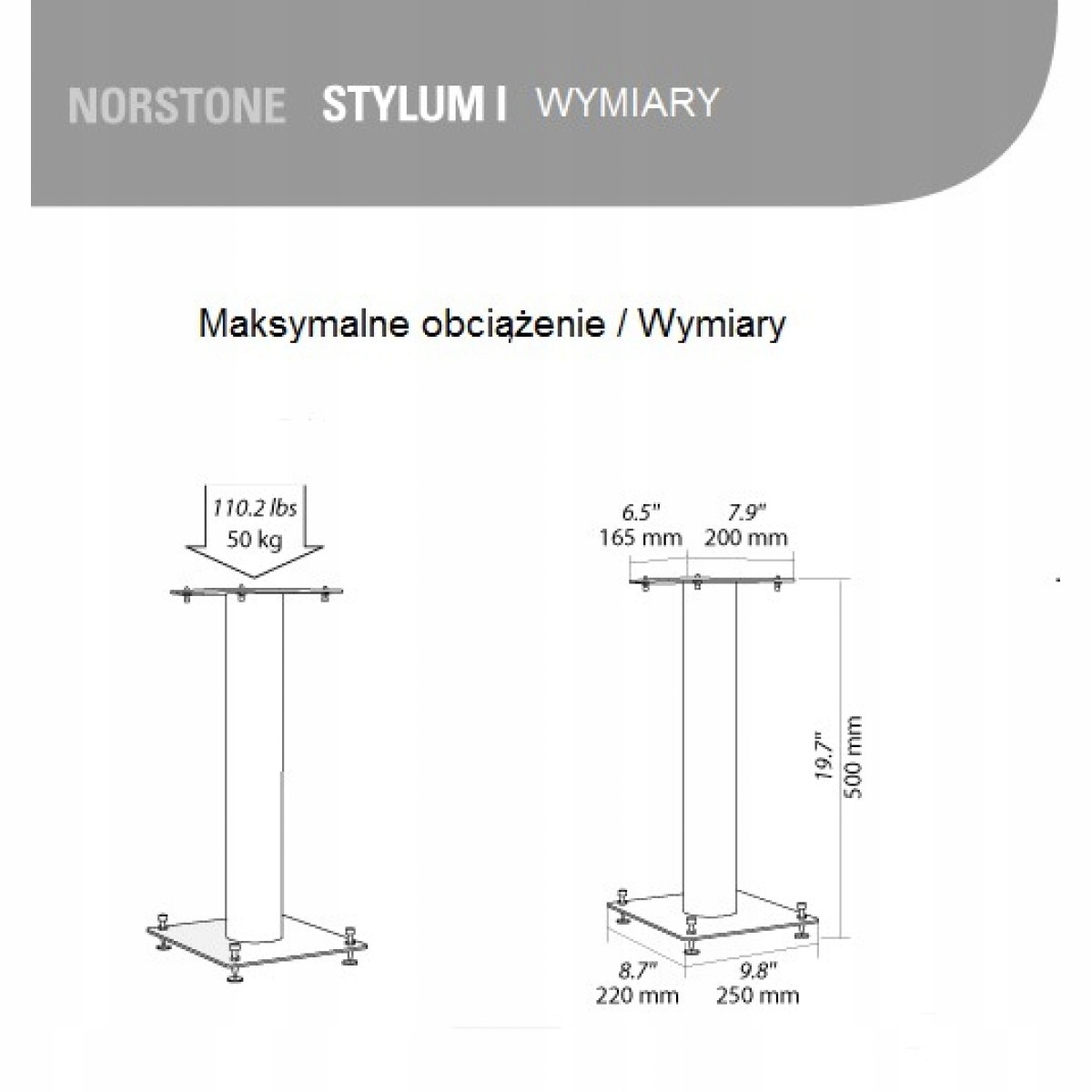 NORSTONE STYLUM I WYMIARY

Maksymalne obciążenie / Wymiary

110.2 lbs
50 kg

6.5"
165 mm

7.9"
200 mm

19.7"
500 mm

8.7"
220 mm

9.8"
250 mm